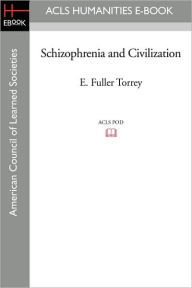 H
EBOOK

ACLS HUMANITIES E-BOOK

American Council of Learned Societies

Schizophrenia and Civilization

E. Fuller Torrey

ACLS POD